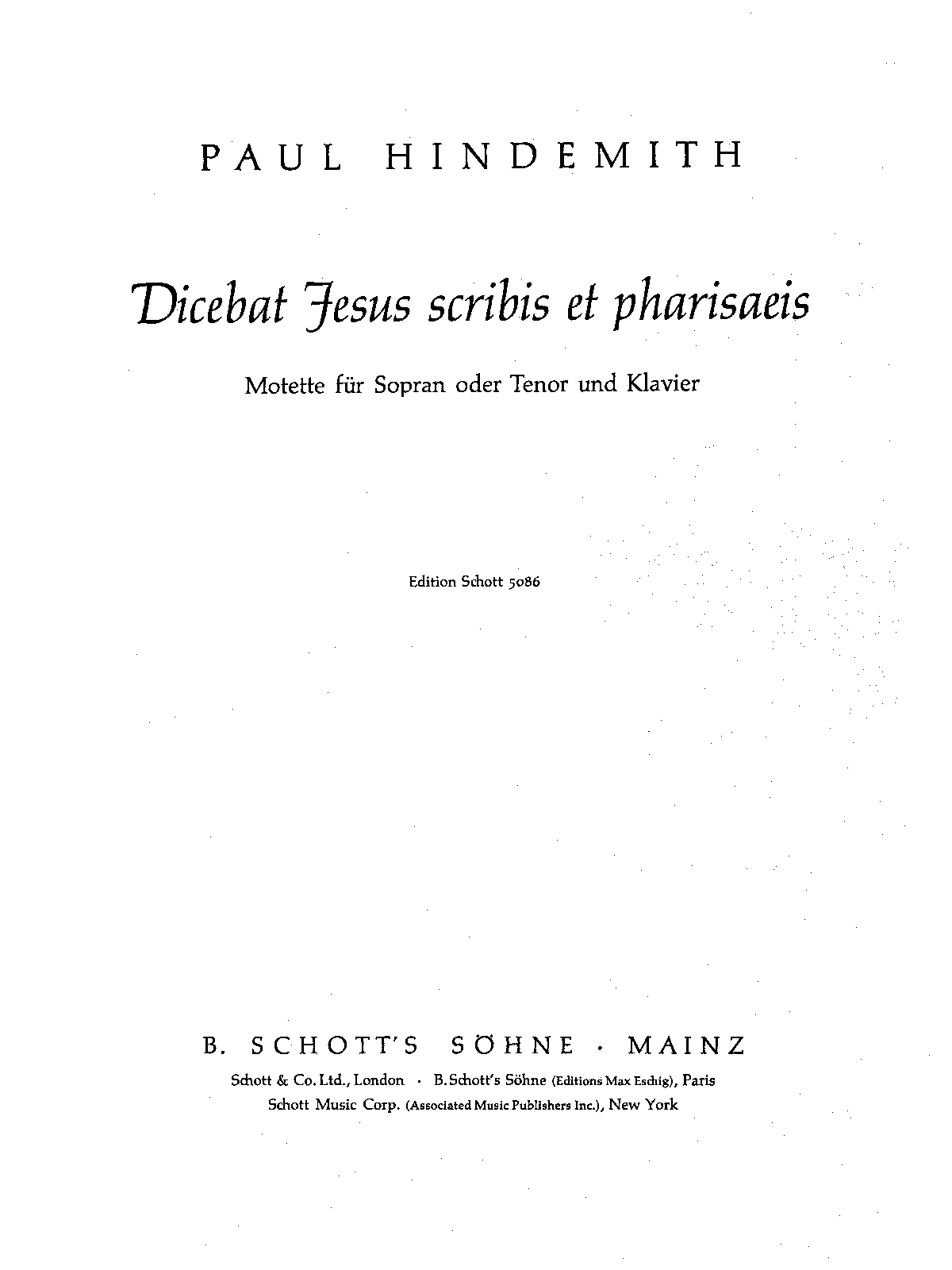 PAUL HINDEMITH

Dicebat Jesus scribis et pharisaeis

Motette für Sopran oder Tenor und Klavier

Edition Schott 5086

B. SCHOTT'S SÖHNE · MAINZ

Schott & Co. Ltd., London · B. Schott's Söhne (Editions Max Eschig), Paris
Schott Music Corp. (Associated Music Publishers Inc.), New York